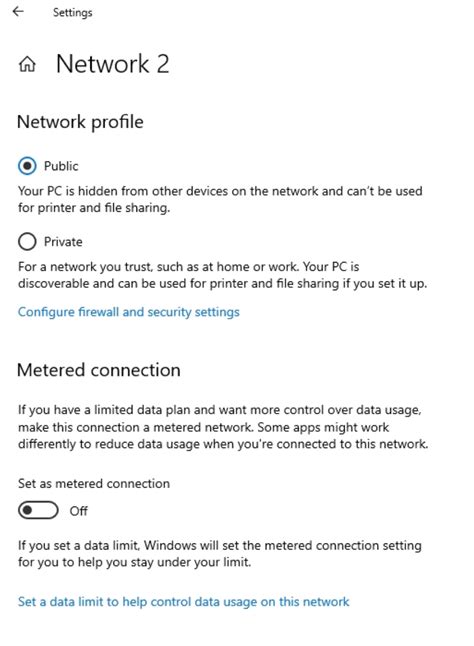 Settings

Network 2

Network profile

Public

Your PC is hidden from other devices on the network and can't be used for printer and file sharing.

Private

For a network you trust, such as at home or work. Your PC is discoverable and can be used for printer and file sharing if you set it up.

Configure firewall and security settings

Metered connection

If you have a limited data plan and want more control over data usage, make this connection a metered network. Some apps might work differently to reduce data usage when you're connected to this network.

Set as metered connection

Off

If you set a data limit, Windows will set the metered connection setting for you to help you stay under your limit.

Set a data limit to help control data usage on this network